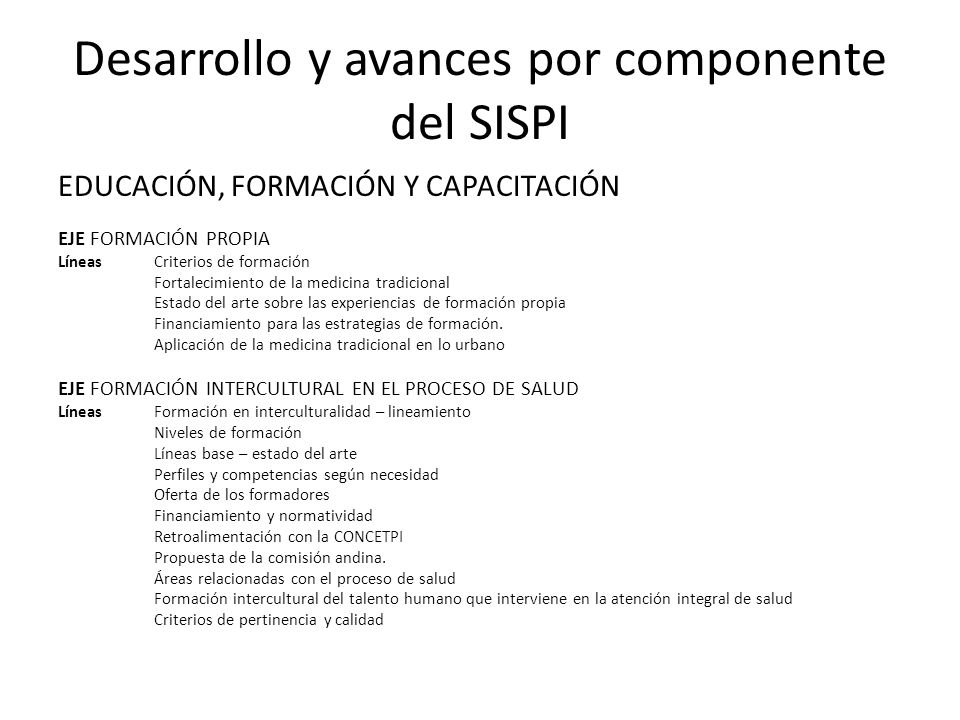 Desarrollo y avances por componente del SISPI

EDUCACIÓN, FORMACIÓN Y CAPACITACIÓN

EJE FORMACIÓN PROPIA
Líneas Criterios de formación
Fortalecimiento de la medicina tradicional
Estado del arte sobre las experiencias de formación propia
Financiamiento para las estrategias de formación.
Aplicación de la medicina tradicional en lo urbano

EJE FORMACIÓN INTERCULTURAL EN EL PROCESO DE SALUD
Líneas Formación en interculturalidad – lineamiento
Niveles de formación
Líneas base – estado del arte
Perfiles y competencias según necesidad
Oferta de los formadores
Financiamiento y normatividad
Retroalimentación con la CONCETPI
Propuesta de la comisión andina.
Áreas relacionadas con el proceso de salud
Formación intercultural del talento humano que interviene en la atención integral de salud
Criterios de pertinencia y calidad